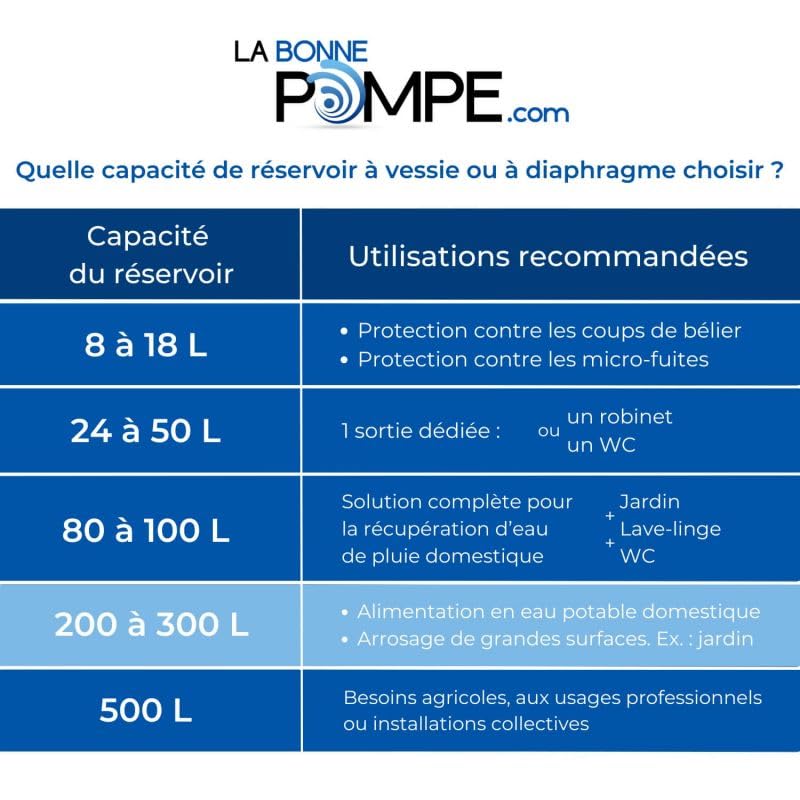 LA BONNE POMPE.com

Quelle capacité de réservoir à vessie ou à diaphragme choisir ?

| Capacité du réservoir | Utilisations recommandées |
|---|---|
| 8 à 18 L | • Protection contre les coups de bélier • Protection contre les micro-fuites |
| 24 à 50 L | 1 sortie dédiée : un robinet ou un WC |
| 80 à 100 L | Solution complète pour la récupération d'eau de pluie domestique Jardin + Lave-linge + WC |
| 200 à 300 L | • Alimentation en eau potable domestique • Arrosage de grandes surfaces. Ex. : jardin |
| 500 L | Besoins agricoles, aux usages professionnels ou installations collectives |